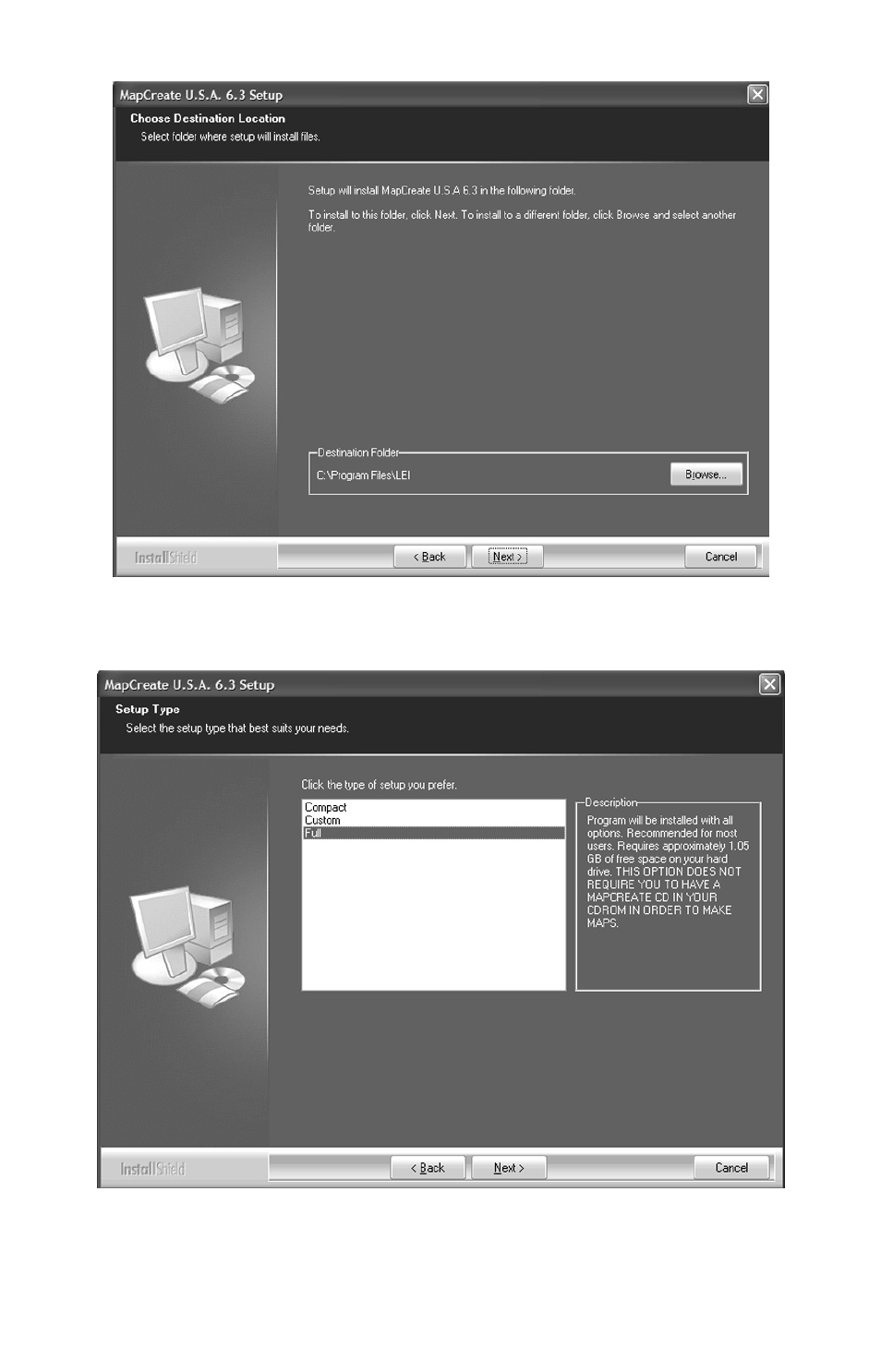 MapCreate U.S.A. 6.3 Setup

Choose Destination Location

Select folder where setup will install files.

Setup will install MapCreate U.S.A 6.3 in the following folder.

To install to this folder, click Next. To install to a different folder, click Browse and select another folder.

Destination Folder

C:\Program Files\LEI

Browse...

InstallShield

< Back

Next >

Cancel

MapCreate U.S.A. 6.3 Setup

Setup Type

Select the setup type that best suits your needs.

Click the type of setup you prefer.

Compact

Custom

Full

Description

Program will be installed with all options. Recommended for most users. Requires approximately 1.05 GB of free space on your hard drive. THIS OPTION DOES NOT REQUIRE YOU TO HAVE A MAPCREATE CD IN YOUR CDROM IN ORDER TO MAKE MAPS.

InstallShield

< Back

Next >

Cancel